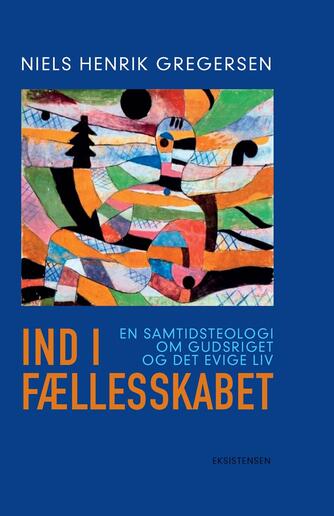 NIELS HENRIK GREGERSEN

IND I FÆLLESSKABET

EN SAMTIDSTEOLOGI OM GUDSRIGET OG DET EVIGE LIV

EKSISTENSEN